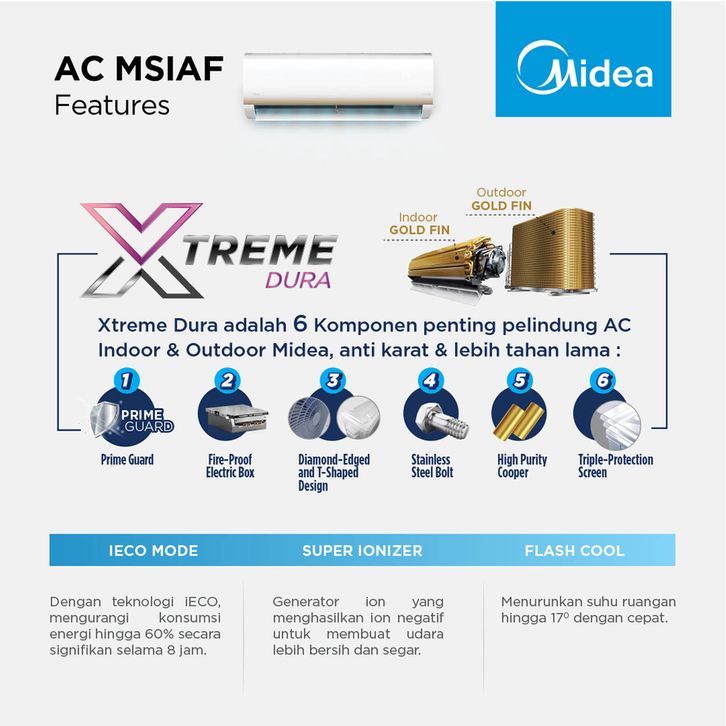 AC MSIAF
Features

Midea

XTREME
DURA

Indoor
GOLD FIN

Outdoor
GOLD FIN

Xtreme Dura adalah 6 Komponen penting pelindung AC Indoor & Outdoor Midea, anti karat & lebih tahan lama :

1
PRIME GUARD
Prime Guard

2
Fire-Proof Electric Box

3
Diamond-Edged and T-Shaped Design

4
Stainless Steel Bolt

5
High Purity Cooper

6
Triple-Protection Screen

IECO MODE

Dengan teknologi iECO, mengurangi konsumsi energi hingga 60% secara signifikan selama 8 jam.

SUPER IONIZER

Generator ion yang menghasilkan ion negatif untuk membuat udara lebih bersih dan segar.

FLASH COOL

Menurunkan suhu ruangan hingga 17º dengan cepat.